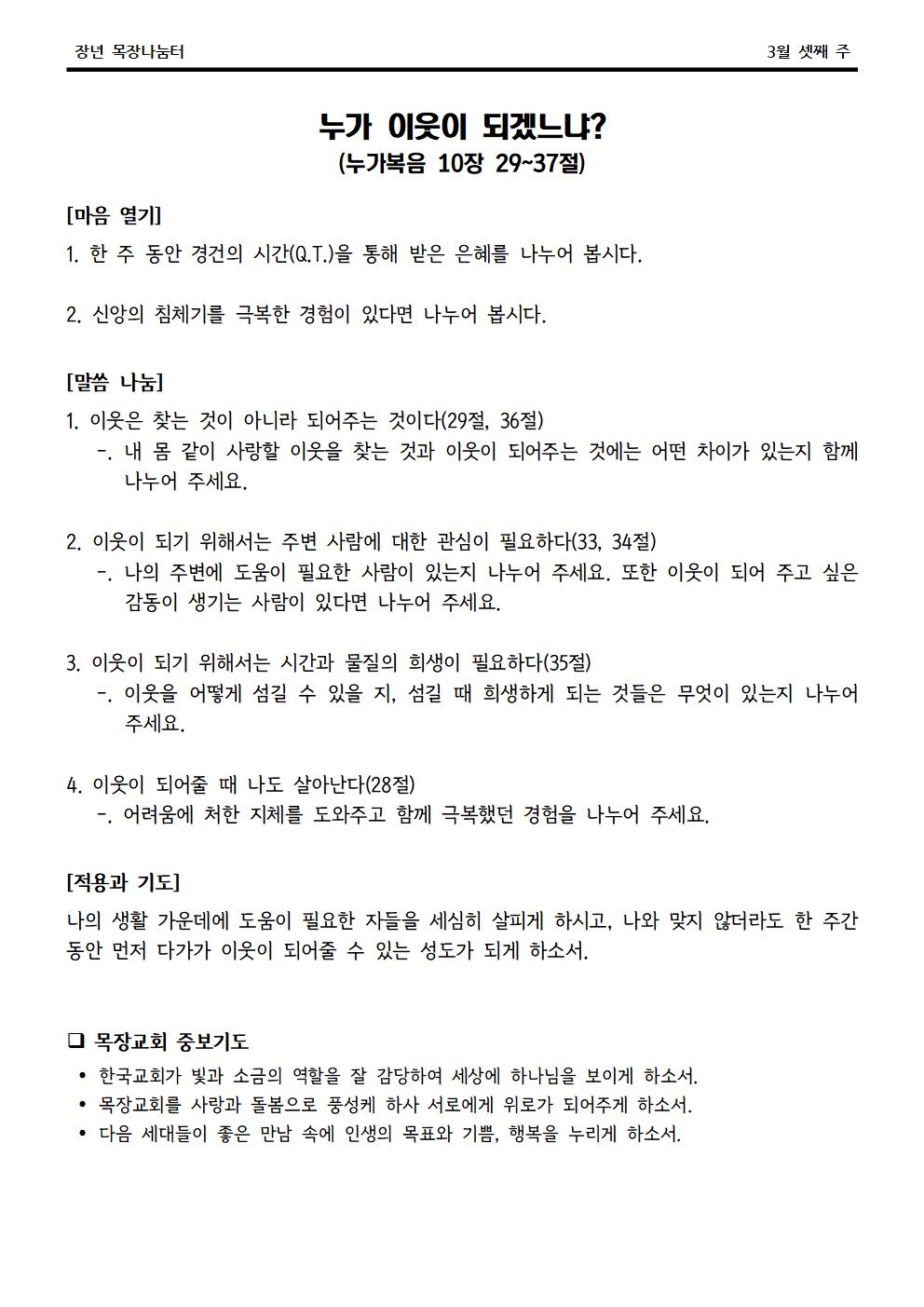 장년 목장나눔터 3월 셋째 주

누가 이웃이 되겠느냐?
(누가복음 10장 29~37절)

[마음 열기]
1. 한 주 동안 경건의 시간(Q.T.)을 통해 받은 은혜를 나누어 봅시다.

2. 신앙의 침체기를 극복한 경험이 있다면 나누어 봅시다.

[말씀 나눔]
1. 이웃은 찾는 것이 아니라 되어주는 것이다(29절, 36절)
-. 내 몸 같이 사랑할 이웃을 찾는 것과 이웃이 되어주는 것에는 어떤 차이가 있는지 함께 나누어 주세요.

2. 이웃이 되기 위해서는 주변 사람에 대한 관심이 필요하다(33, 34절)
-. 나의 주변에 도움이 필요한 사람이 있는지 나누어 주세요. 또한 이웃이 되어 주고 싶은 감동이 생기는 사람이 있다면 나누어 주세요.

3. 이웃이 되기 위해서는 시간과 물질의 희생이 필요하다(35절)
-. 이웃을 어떻게 섬길 수 있을 지, 섬길 때 희생하게 되는 것들은 무엇이 있는지 나누어 주세요.

4. 이웃이 되어줄 때 나도 살아난다(28절)
-. 어려움에 처한 지체를 도와주고 함께 극복했던 경험을 나누어 주세요.

[적용과 기도]
나의 생활 가운데에 도움이 필요한 자들을 세심히 살피게 하시고, 나와 맞지 않더라도 한 주간 동안 먼저 다가가 이웃이 되어줄 수 있는 성도가 되게 하소서.

❑ 목장교회 중보기도
• 한국교회가 빛과 소금의 역할을 잘 감당하여 세상에 하나님을 보이게 하소서.
• 목장교회를 사랑과 돌봄으로 풍성케 하사 서로에게 위로가 되어주게 하소서.
• 다음 세대들이 좋은 만남 속에 인생의 목표와 기쁨, 행복을 누리게 하소서.